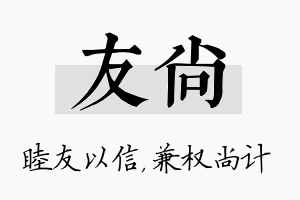 友尚

睦友以信，兼权尚计